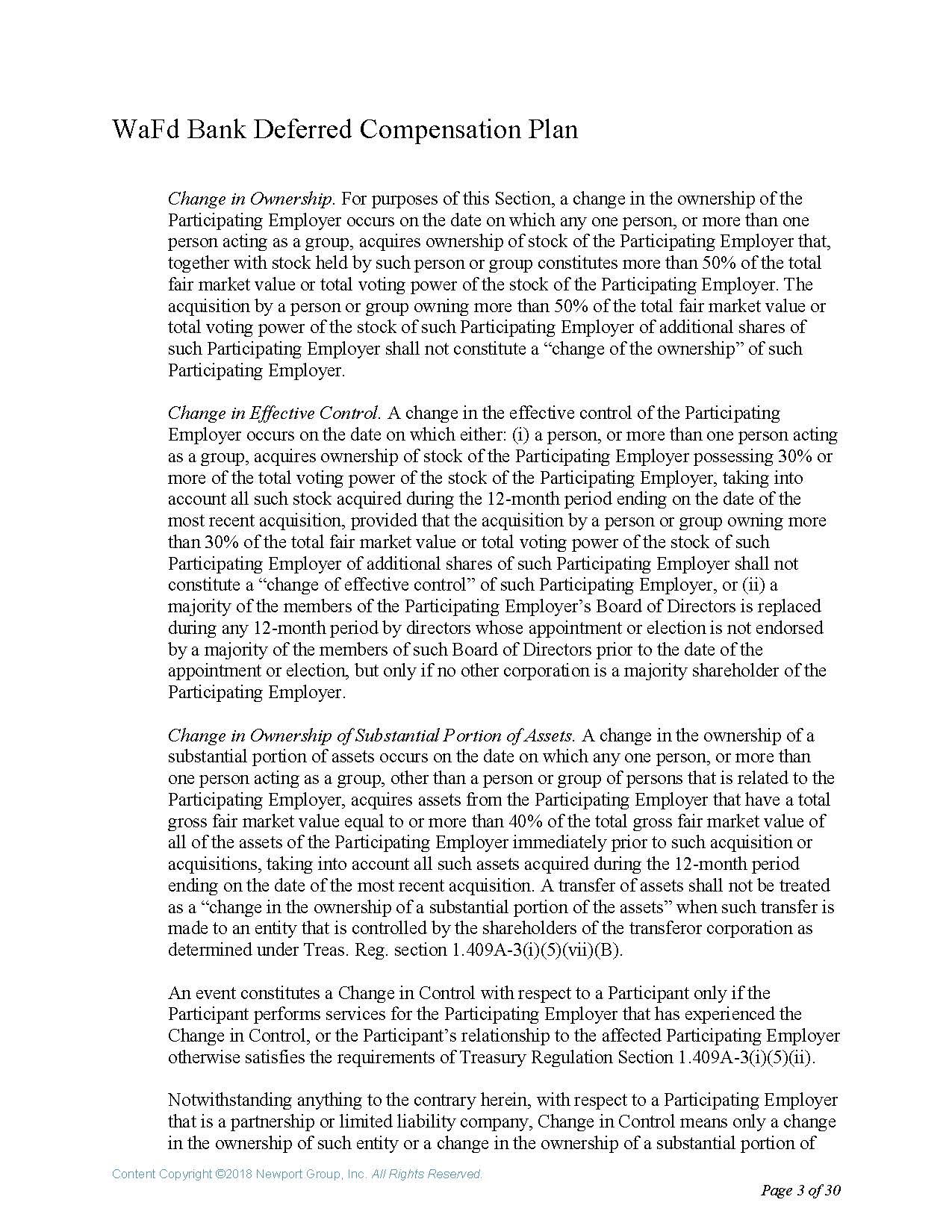 WaFd Bank Deferred Compensation Plan

Change in Ownership. For purposes of this Section, a change in the ownership of the Participating Employer occurs on the date on which any one person, or more than one person acting as a group, acquires ownership of stock of the Participating Employer that, together with stock held by such person or group constitutes more than 50% of the total fair market value or total voting power of the stock of the Participating Employer. The acquisition by a person or group owning more than 50% of the total fair market value or total voting power of the stock of such Participating Employer of additional shares of such Participating Employer shall not constitute a “change of the ownership” of such Participating Employer.

Change in Effective Control. A change in the effective control of the Participating Employer occurs on the date on which either: (i) a person, or more than one person acting as a group, acquires ownership of stock of the Participating Employer possessing 30% or more of the total voting power of the stock of the Participating Employer, taking into account all such stock acquired during the 12-month period ending on the date of the most recent acquisition, provided that the acquisition by a person or group owning more than 30% of the total fair market value or total voting power of the stock of such Participating Employer of additional shares of such Participating Employer shall not constitute a “change of effective control” of such Participating Employer, or (ii) a majority of the members of the Participating Employer’s Board of Directors is replaced during any 12-month period by directors whose appointment or election is not endorsed by a majority of the members of such Board of Directors prior to the date of the appointment or election, but only if no other corporation is a majority shareholder of the Participating Employer.

Change in Ownership of Substantial Portion of Assets. A change in the ownership of a substantial portion of assets occurs on the date on which any one person, or more than one person acting as a group, other than a person or group of persons that is related to the Participating Employer, acquires assets from the Participating Employer that have a total gross fair market value equal to or more than 40% of the total gross fair market value of all of the assets of the Participating Employer immediately prior to such acquisition or acquisitions, taking into account all such assets acquired during the 12-month period ending on the date of the most recent acquisition. A transfer of assets shall not be treated as a “change in the ownership of a substantial portion of the assets” when such transfer is made to an entity that is controlled by the shareholders of the transferor corporation as determined under Treas. Reg. section 1.409A-3(i)(5)(vii)(B).

An event constitutes a Change in Control with respect to a Participant only if the Participant performs services for the Participating Employer that has experienced the Change in Control, or the Participant’s relationship to the affected Participating Employer otherwise satisfies the requirements of Treasury Regulation Section 1.409A-3(i)(5)(ii).

Notwithstanding anything to the contrary herein, with respect to a Participating Employer that is a partnership or limited liability company, Change in Control means only a change in the ownership of such entity or a change in the ownership of a substantial portion of

Content Copyright ©2018 Newport Group, Inc. All Rights Reserved.

Page 3 of 30